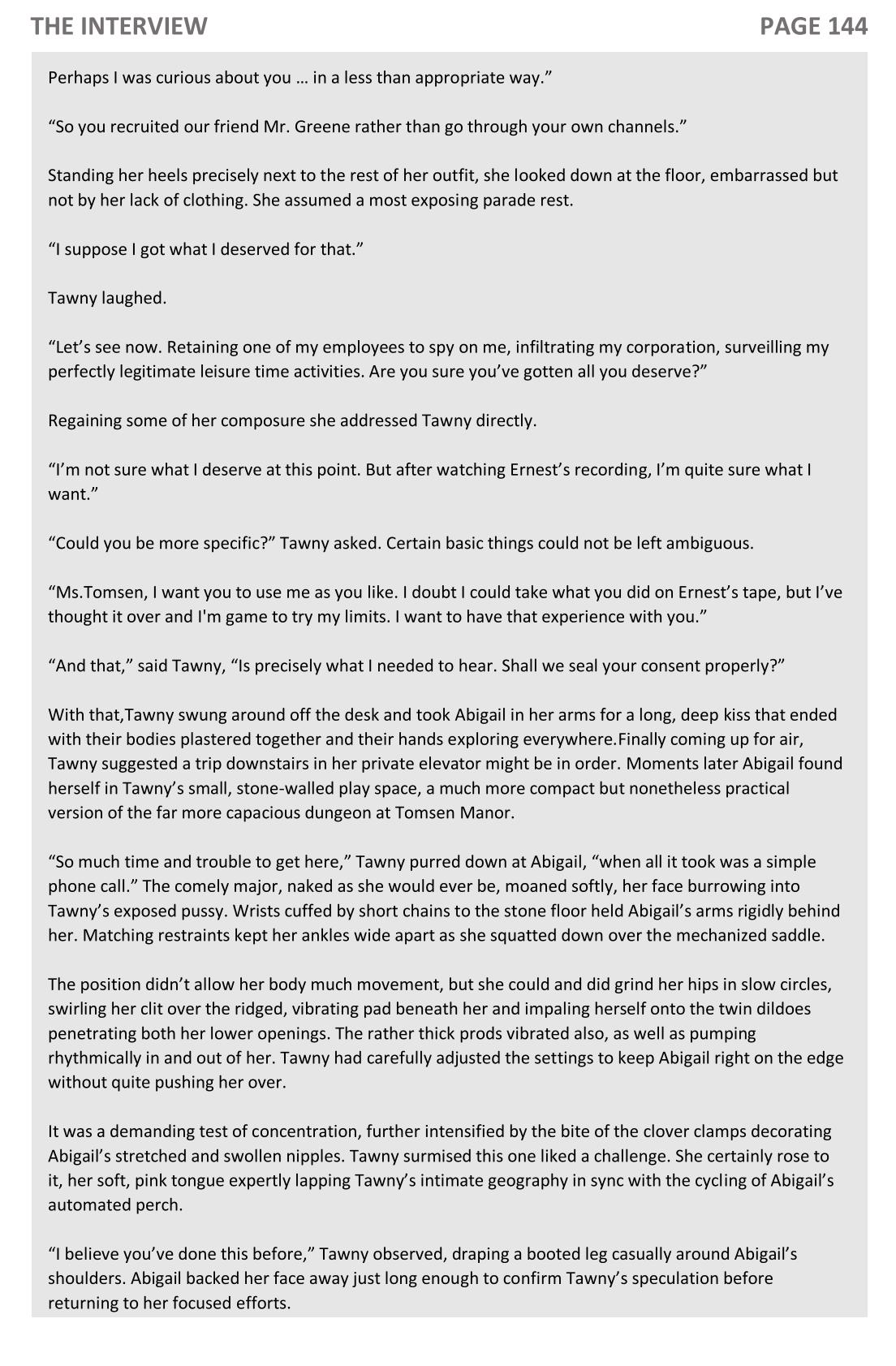 THE INTERVIEW PAGE 144

Perhaps I was curious about you … in a less than appropriate way.”

“So you recruited our friend Mr. Greene rather than go through your own channels.”

Standing her heels precisely next to the rest of her outfit, she looked down at the floor, embarrassed but not by her lack of clothing. She assumed a most exposing parade rest.

“I suppose I got what I deserved for that.”

Tawny laughed.

“Let’s see now. Retaining one of my employees to spy on me, infiltrating my corporation, surveilling my perfectly legitimate leisure time activities. Are you sure you’ve gotten all you deserve?”

Regaining some of her composure she addressed Tawny directly.

“I’m not sure what I deserve at this point. But after watching Ernest’s recording, I’m quite sure what I want.”

“Could you be more specific?” Tawny asked. Certain basic things could not be left ambiguous.

“Ms.Tomsen, I want you to use me as you like. I doubt I could take what you did on Ernest’s tape, but I’ve thought it over and I'm game to try my limits. I want to have that experience with you.”

“And that,” said Tawny, “Is precisely what I needed to hear. Shall we seal your consent properly?”

With that,Tawny swung around off the desk and took Abigail in her arms for a long, deep kiss that ended with their bodies plastered together and their hands exploring everywhere.Finally coming up for air, Tawny suggested a trip downstairs in her private elevator might be in order. Moments later Abigail found herself in Tawny’s small, stone-walled play space, a much more compact but nonetheless practical version of the far more capacious dungeon at Tomsen Manor.

“So much time and trouble to get here,” Tawny purred down at Abigail, “when all it took was a simple phone call.” The comely major, naked as she would ever be, moaned softly, her face burrowing into Tawny’s exposed pussy. Wrists cuffed by short chains to the stone floor held Abigail’s arms rigidly behind her. Matching restraints kept her ankles wide apart as she squatted down over the mechanized saddle.

The position didn’t allow her body much movement, but she could and did grind her hips in slow circles, swirling her clit over the ridged, vibrating pad beneath her and impaling herself onto the twin dildoes penetrating both her lower openings. The rather thick prods vibrated also, as well as pumping rhythmically in and out of her. Tawny had carefully adjusted the settings to keep Abigail right on the edge without quite pushing her over.

It was a demanding test of concentration, further intensified by the bite of the clover clamps decorating Abigail’s stretched and swollen nipples. Tawny surmised this one liked a challenge. She certainly rose to it, her soft, pink tongue expertly lapping Tawny’s intimate geography in sync with the cycling of Abigail’s automated perch.

“I believe you’ve done this before,” Tawny observed, draping a booted leg casually around Abigail’s shoulders. Abigail backed her face away just long enough to confirm Tawny’s speculation before returning to her focused efforts.